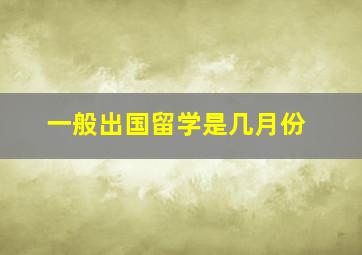 一般出国留学是几月份